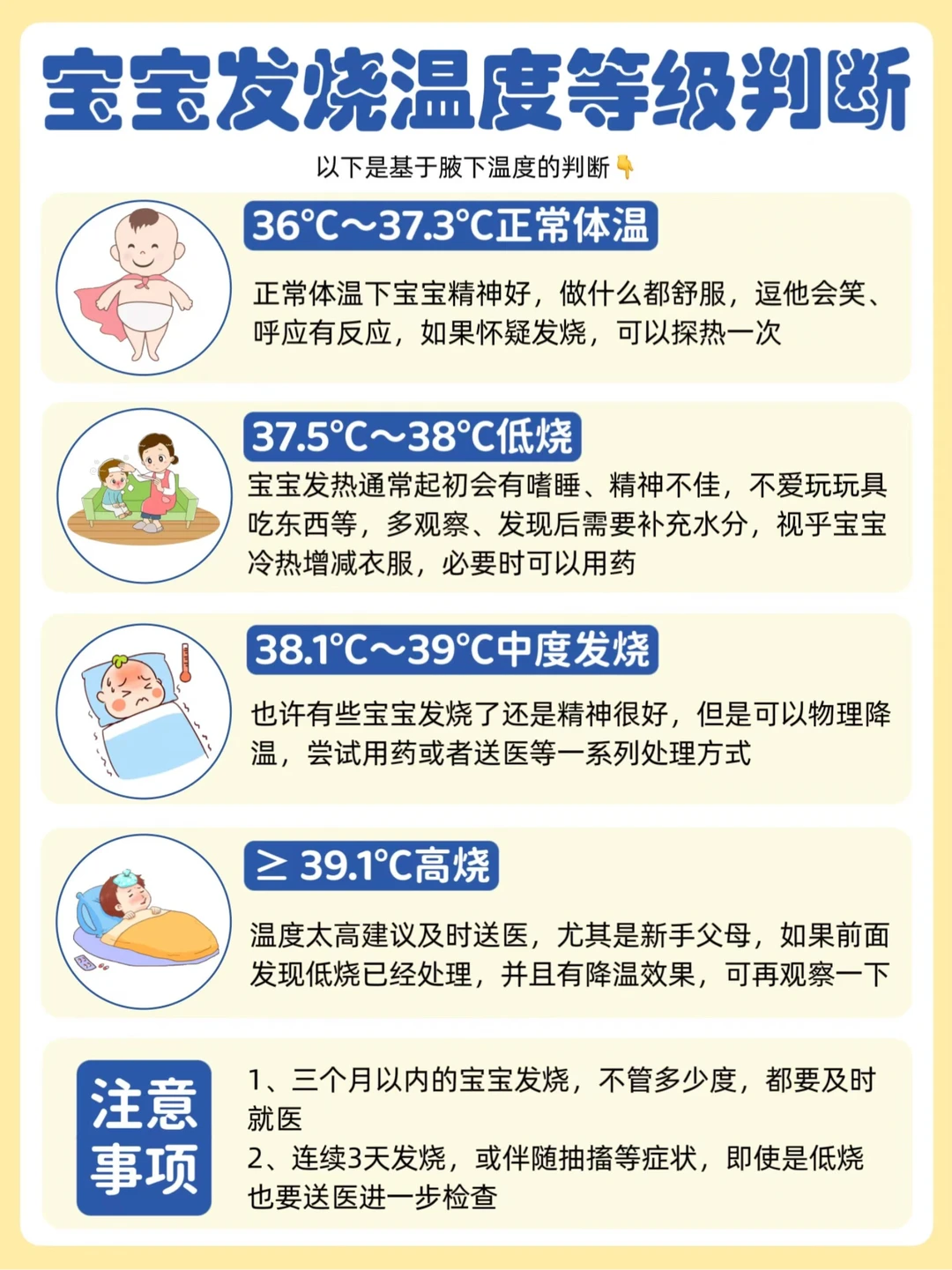 宝宝发烧温度等级判断

以下是基于腋下温度的判断👇

36°C～37.3°C正常体温

正常体温下宝宝精神好，做什么都舒服，逗他会笑、呼应有反应，如果怀疑发烧，可以探热一次

37.5°C～38°C低烧

宝宝发热通常起初会有嗜睡、精神不佳，不爱玩玩具吃东西等，多观察、发现后需要补充水分，视乎宝宝冷热增减衣服，必要时可以用药

38.1°C～39°C中度发烧

也许有些宝宝发烧了还是精神很好，但是可以物理降温，尝试用药或者送医等一系列处理方式

≥39.1°C高烧

温度太高建议及时送医，尤其是新手父母，如果前面发现低烧已经处理，并且有降温效果，可再观察一下

注意事项

1、三个月以内的宝宝发烧，不管多少度，都要及时就医
2、连续3天发烧，或伴随抽搐等症状，即使是低烧也要送医进一步检查